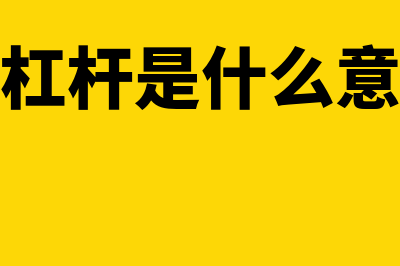 杠杆是什么意